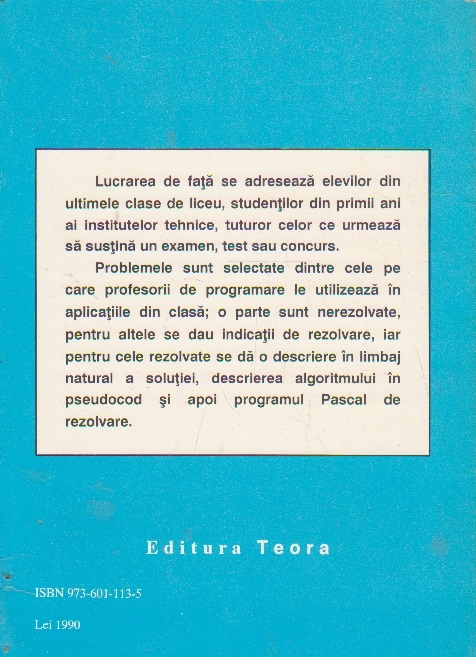 Lucrarea de faţă se adresează elevilor din ultimele clase de liceu, studenţilor din primii ani ai institutelor tehnice, tuturor celor ce urmează să susţină un examen, test sau concurs.

Problemele sunt selectate dintre cele pe care profesorii de programare le utilizează în aplicaţiile din clasă; o parte sunt nerezolvate, pentru altele se dau indicaţii de rezolvare, iar pentru cele rezolvate se dă o descriere în limbaj natural a soluţiei, descrierea algoritmului în pseudocod şi apoi programul Pascal de rezolvare.

Editura Teora

ISBN 973-601-113-5

Lei 1990